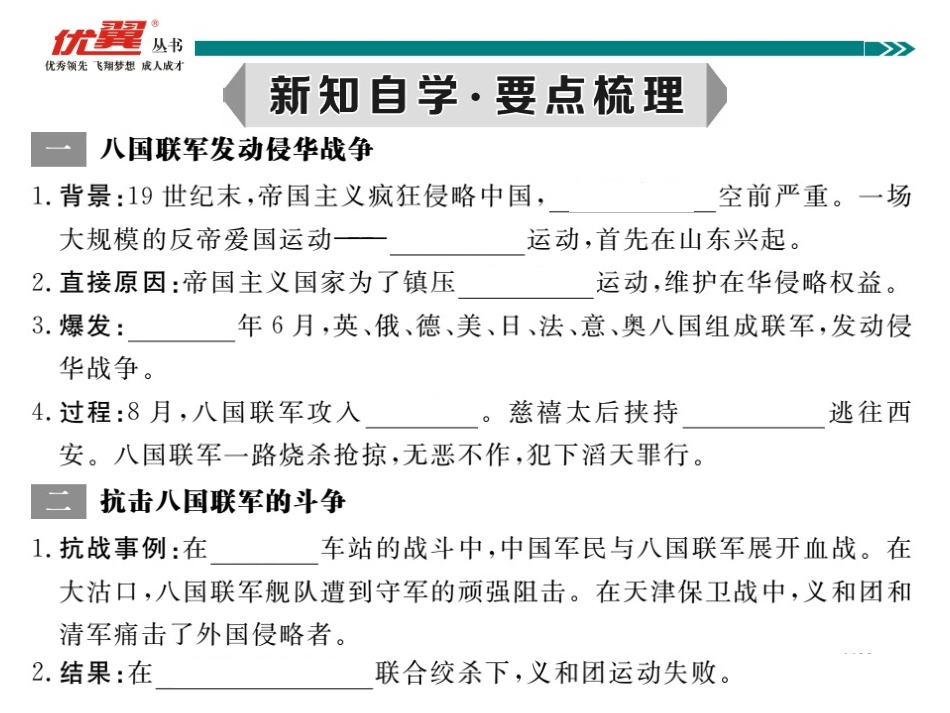 优翼® 丛书
优秀领先 飞翔梦想 成人成才

新知自学·要点梳理

一 八国联军发动侵华战争

1. 背景：19 世纪末，帝国主义疯狂侵略中国，__________空前严重。一场大规模的反帝爱国运动——__________运动，首先在山东兴起。

2. 直接原因：帝国主义国家为了镇压__________运动，维护在华侵略权益。

3. 爆发：________年 6 月，英、俄、德、美、日、法、意、奥八国组成联军，发动侵华战争。

4. 过程：8 月，八国联军攻入________。慈禧太后挟持__________逃往西安。八国联军一路烧杀抢掠，无恶不作，犯下滔天罪行。

二 抗击八国联军的斗争

1. 抗战事例：在________车站的战斗中，中国军民与八国联军展开血战。在大沽口，八国联军舰队遭到守军的顽强阻击。在天津保卫战中，义和团和清军痛击了外国侵略者。

2. 结果：在________________联合绞杀下，义和团运动失败。